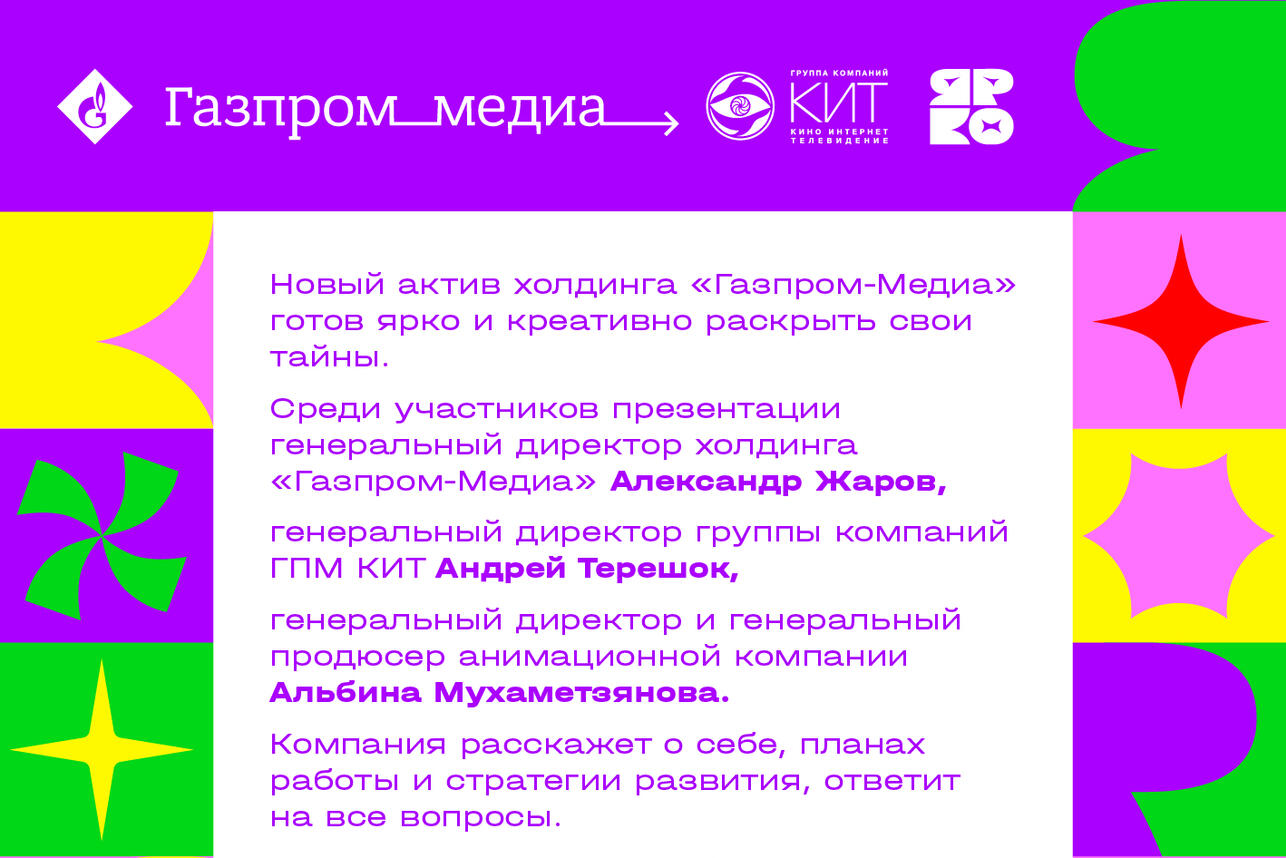 Газпром_медиа

ГРУППА КОМПАНИЙ
КИТ
КИНО ИНТЕРНЕТ ТЕЛЕВИДЕНИЕ

ЯРКО

Новый актив холдинга «Газпром-Медиа» готов ярко и креативно раскрыть свои тайны.

Среди участников презентации генеральный директор холдинга «Газпром-Медиа» Александр Жаров,

генеральный директор группы компаний ГПМ КИТ Андрей Терешок,

генеральный директор и генеральный продюсер анимационной компании Альбина Мухаметзянова.

Компания расскажет о себе, планах работы и стратегии развития, ответит на все вопросы.